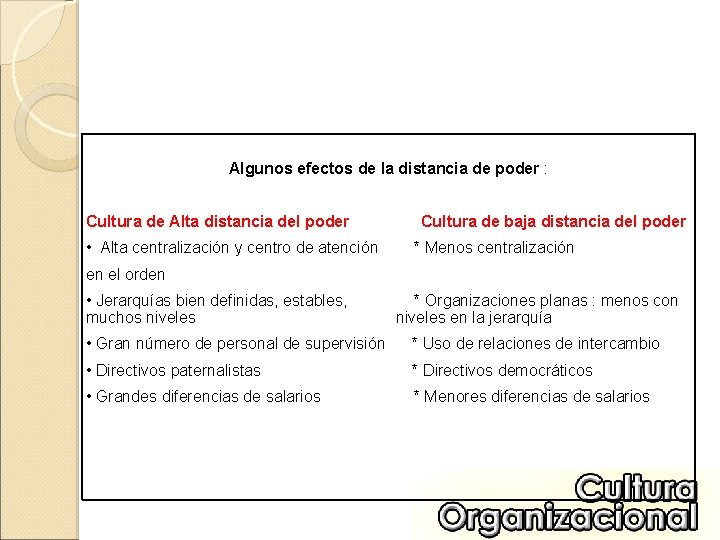 Algunos efectos de la distancia de poder :

Cultura de Alta distancia del poder

• Alta centralización y centro de atención en el orden

• Jerarquías bien definidas, estables, muchos niveles

• Gran número de personal de supervisión

• Directivos paternalistas

• Grandes diferencias de salarios

Cultura de baja distancia del poder

* Menos centralización

* Organizaciones planas : menos con niveles en la jerarquía

* Uso de relaciones de intercambio

* Directivos democráticos

* Menores diferencias de salarios

Cultura Organizacional